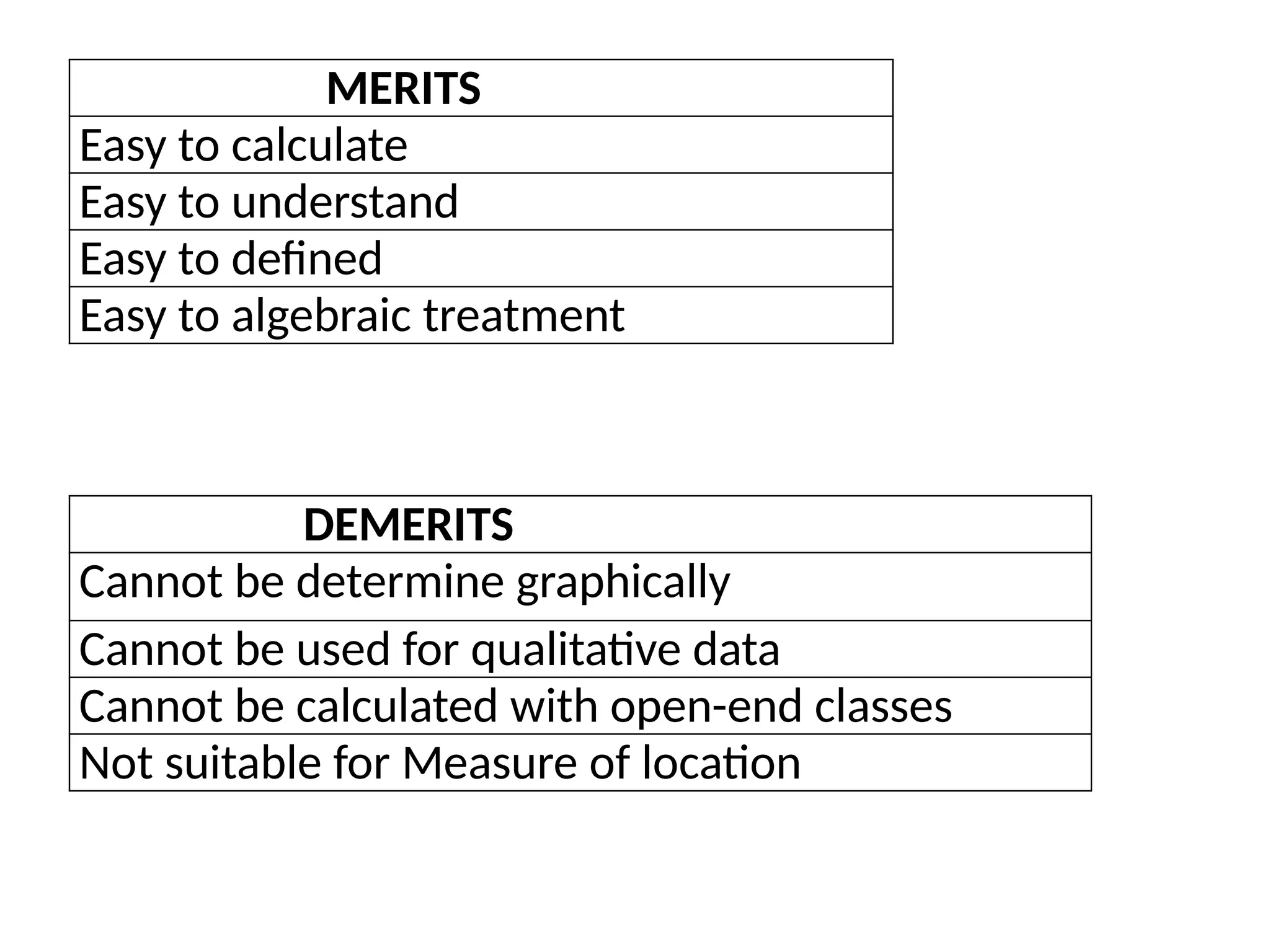 | MERITS |
|---|
| Easy to calculate |
| Easy to understand |
| Easy to defined |
| Easy to algebraic treatment |

| DEMERITS |
|---|
| Cannot be determine graphically |
| Cannot be used for qualitative data |
| Cannot be calculated with open-end classes |
| Not suitable for Measure of location |